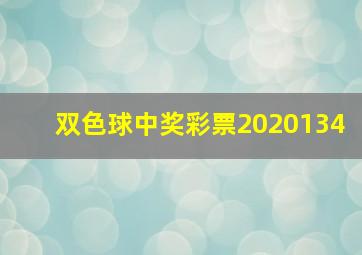 双色球中奖彩票2020134